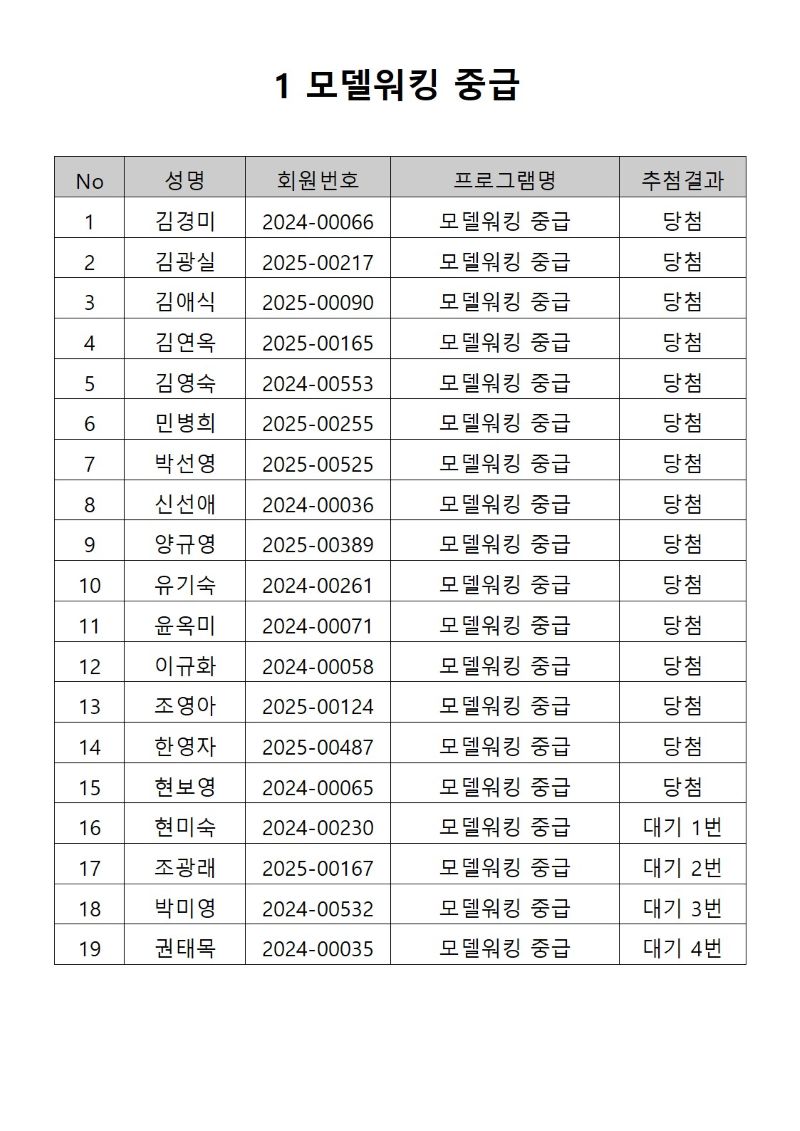 1 모델워킹 중급

| No | 성명 | 회원번호 | 프로그램명 | 추첨결과 |
|---|---|---|---|---|
| 1 | 김경미 | 2024-00066 | 모델워킹 중급 | 당첨 |
| 2 | 김광실 | 2025-00217 | 모델워킹 중급 | 당첨 |
| 3 | 김애식 | 2025-00090 | 모델워킹 중급 | 당첨 |
| 4 | 김연옥 | 2025-00165 | 모델워킹 중급 | 당첨 |
| 5 | 김영숙 | 2024-00553 | 모델워킹 중급 | 당첨 |
| 6 | 민병희 | 2025-00255 | 모델워킹 중급 | 당첨 |
| 7 | 박선영 | 2025-00525 | 모델워킹 중급 | 당첨 |
| 8 | 신선애 | 2024-00036 | 모델워킹 중급 | 당첨 |
| 9 | 양규영 | 2025-00389 | 모델워킹 중급 | 당첨 |
| 10 | 유기숙 | 2024-00261 | 모델워킹 중급 | 당첨 |
| 11 | 윤옥미 | 2024-00071 | 모델워킹 중급 | 당첨 |
| 12 | 이규화 | 2024-00058 | 모델워킹 중급 | 당첨 |
| 13 | 조영아 | 2025-00124 | 모델워킹 중급 | 당첨 |
| 14 | 한영자 | 2025-00487 | 모델워킹 중급 | 당첨 |
| 15 | 현보영 | 2024-00065 | 모델워킹 중급 | 당첨 |
| 16 | 현미숙 | 2024-00230 | 모델워킹 중급 | 대기 1번 |
| 17 | 조광래 | 2025-00167 | 모델워킹 중급 | 대기 2번 |
| 18 | 박미영 | 2024-00532 | 모델워킹 중급 | 대기 3번 |
| 19 | 권태목 | 2024-00035 | 모델워킹 중급 | 대기 4번 |